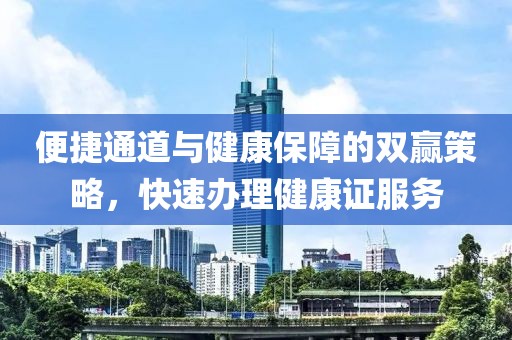 便捷通道与健康保障的双赢策略，快速办理健康证服务